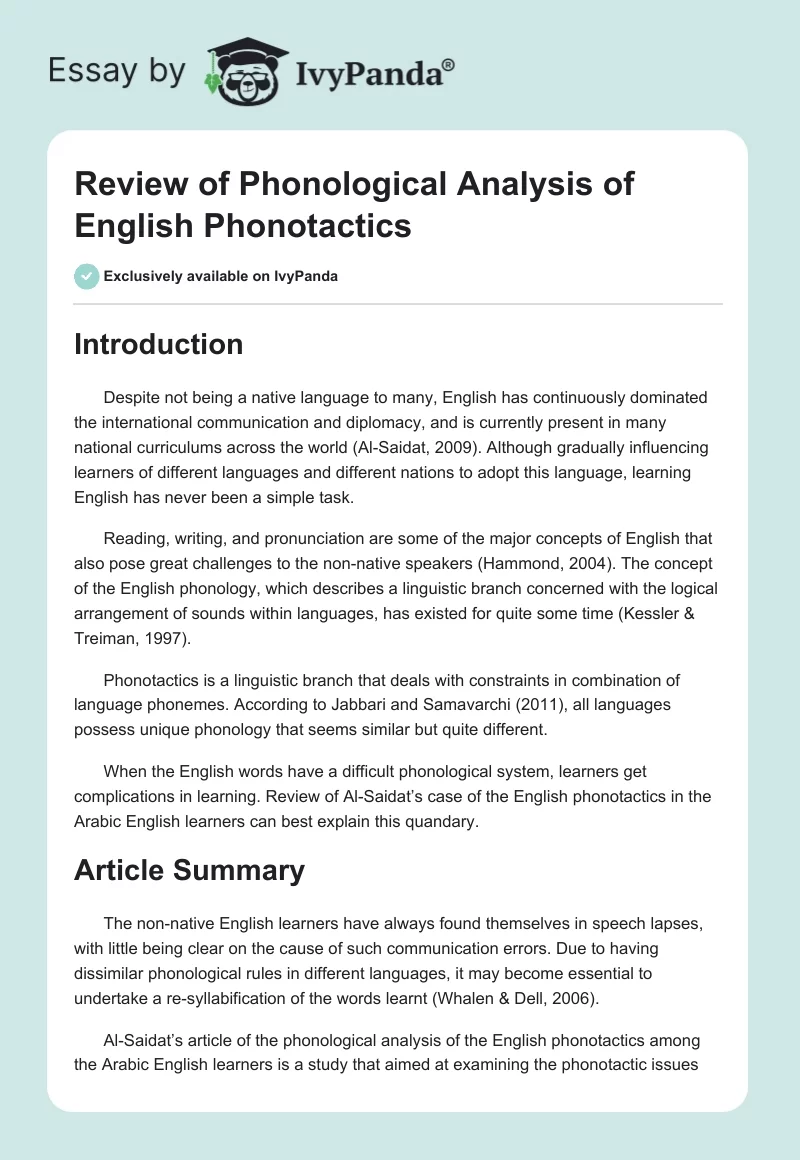 Essay by IvyPanda®

Review of Phonological Analysis of English Phonotactics

Exclusively available on IvyPanda

Introduction

Despite not being a native language to many, English has continuously dominated the international communication and diplomacy, and is currently present in many national curriculums across the world (Al-Saidat, 2009). Although gradually influencing learners of different languages and different nations to adopt this language, learning English has never been a simple task.

Reading, writing, and pronunciation are some of the major concepts of English that also pose great challenges to the non-native speakers (Hammond, 2004). The concept of the English phonology, which describes a linguistic branch concerned with the logical arrangement of sounds within languages, has existed for quite some time (Kessler & Treiman, 1997).

Phonotactics is a linguistic branch that deals with constraints in combination of language phonemes. According to Jabbari and Samavarchi (2011), all languages possess unique phonology that seems similar but quite different.

When the English words have a difficult phonological system, learners get complications in learning. Review of Al-Saidat's case of the English phonotactics in the Arabic English learners can best explain this quandary.

Article Summary

The non-native English learners have always found themselves in speech lapses, with little being clear on the cause of such communication errors. Due to having dissimilar phonological rules in different languages, it may become essential to undertake a re-syllabification of the words learnt (Whalen & Dell, 2006).

Al-Saidat's article of the phonological analysis of the English phonotactics among the Arabic English learners is a study that aimed at examining the phonotactic issues